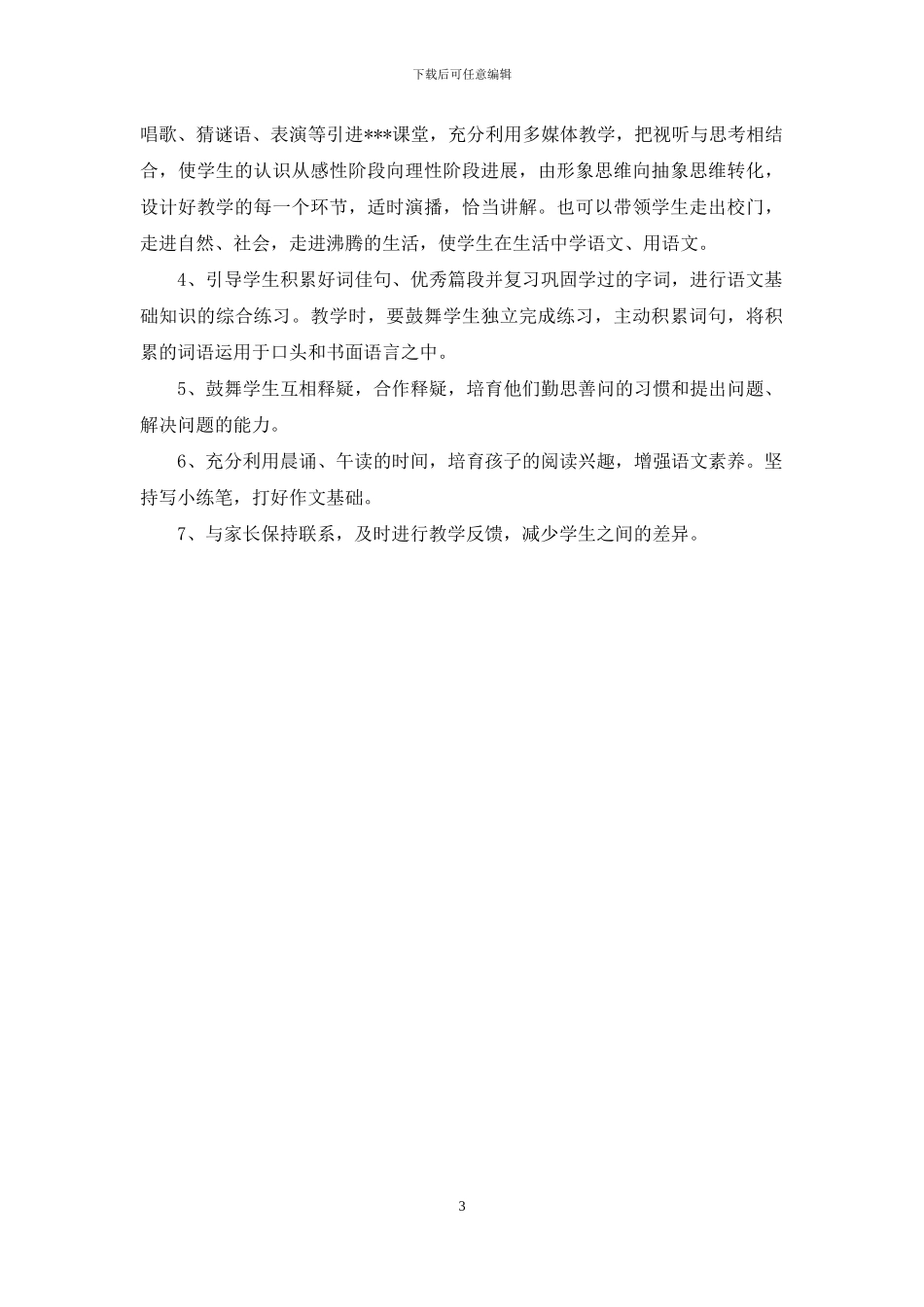 下载后可任意编辑

唱歌、猜谜语、表演等引进***课堂，充分利用多媒体教学，把视听与思考相结合，使学生的认识从感性阶段向理性阶段进展，由形象思维向抽象思维转化，设计好教学的每一个环节，适时演播，恰当讲解。也可以带领学生走出校门，走进自然、社会，走进沸腾的生活，使学生在生活中学语文、用语文。

4、引导学生积累好词佳句、优秀篇段并复习巩固学过的字词，进行语文基础知识的综合练习。教学时，要鼓舞学生独立完成练习，主动积累词句，将积累的词语运用于口头和书面语言之中。

5、鼓舞学生互相释疑，合作释疑，培育他们勤思善问的习惯和提出问题、解决问题的能力。

6、充分利用晨诵、午读的时间，培育孩子的阅读兴趣，增强语文素养。坚持写小练笔，打好作文基础。

7、与家长保持联系，及时进行教学反馈，减少学生之间的差异。

3